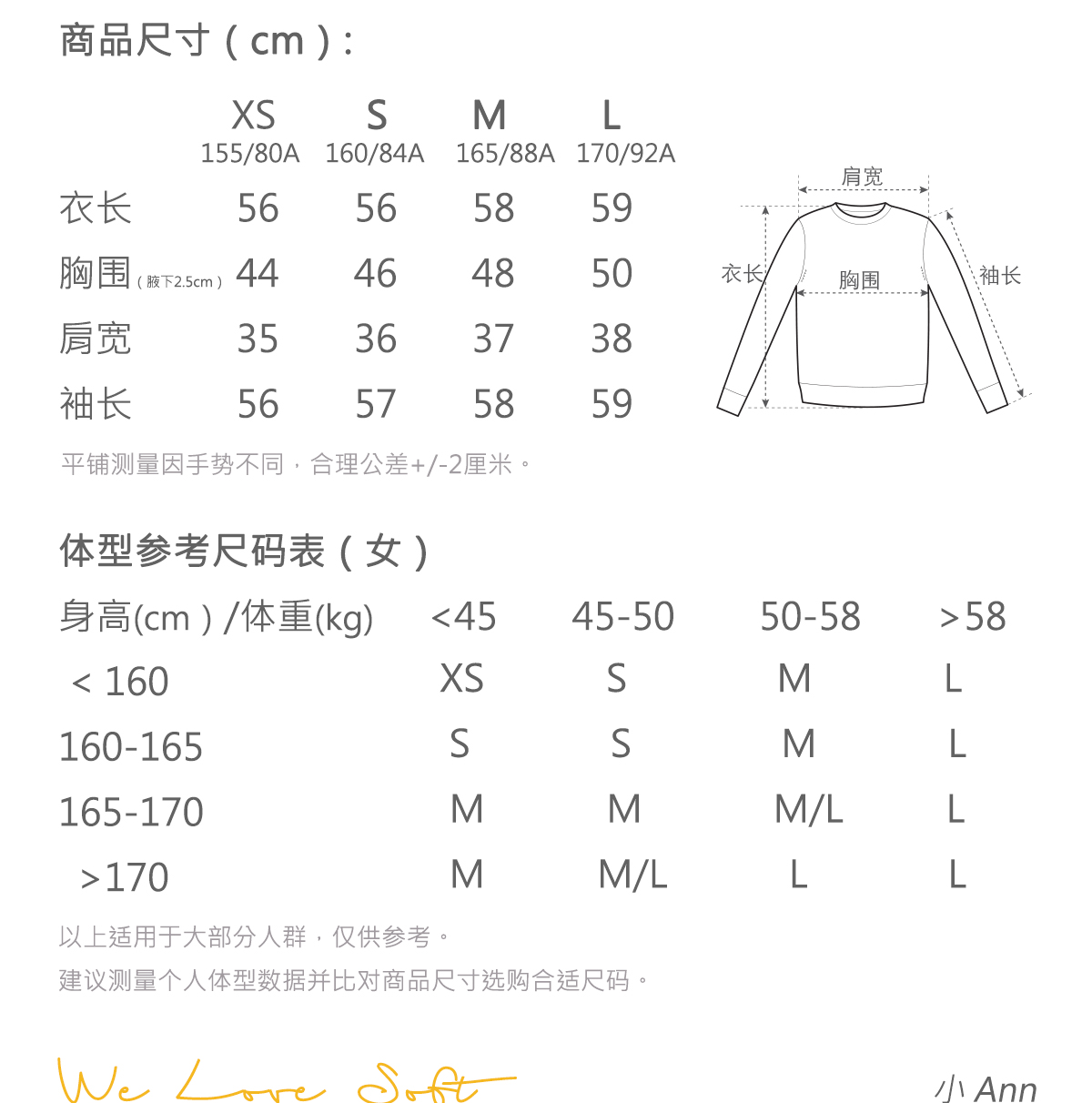 商品尺寸（cm）:

| | XS 155/80A | S 160/84A | M 165/88A | L 170/92A |
|---|---|---|---|---|
| 衣长 | 56 | 56 | 58 | 59 |
| 胸围（腋下2.5cm） | 44 | 46 | 48 | 50 |
| 肩宽 | 35 | 36 | 37 | 38 |
| 袖长 | 56 | 57 | 58 | 59 |

肩宽
衣长
胸围
袖长

平铺测量因手势不同，合理公差+/-2厘米。

体型参考尺码表（女）

| 身高(cm）/体重(kg) | <45 | 45-50 | 50-58 | >58 |
|---|---|---|---|---|
| < 160 | XS | S | M | L |
| 160-165 | S | S | M | L |
| 165-170 | M | M | M/L | L |
| >170 | M | M/L | L | L |

以上适用于大部分人群，仅供参考。
建议测量个人体型数据并比对商品尺寸选购合适尺码。

We Love Soft

小 Ann